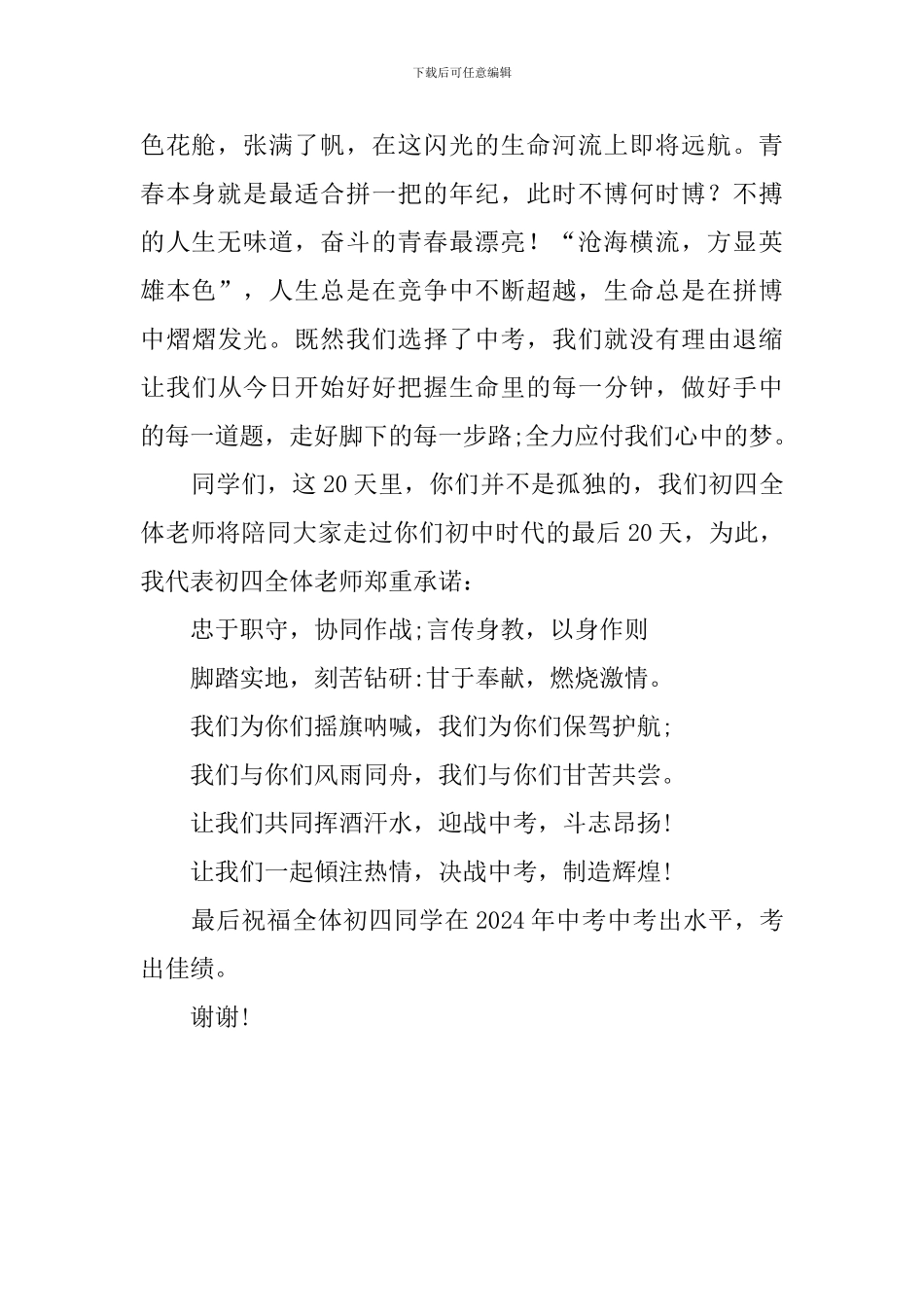 下载后可任意编辑

色花舱，张满了帆，在这闪光的生命河流上即将远航。青春本身就是最适合拼一把的年纪，此时不博何时博？不搏的人生无味道，奋斗的青春最漂亮！“沧海横流，方显英雄本色”，人生总是在竞争中不断超越，生命总是在拼博中熠熠发光。既然我们选择了中考，我们就没有理由退缩让我们从今日开始好好把握生命里的每一分钟，做好手中的每一道题，走好脚下的每一步路;全力应付我们心中的梦。

同学们，这20天里，你们并不是孤独的，我们初四全体老师将陪同大家走过你们初中时代的最后20天，为此，我代表初四全体老师郑重承诺：

忠于职守，协同作战;言传身教，以身作则

脚踏实地，刻苦钻研:甘于奉献，燃烧激情。

我们为你们摇旗呐喊，我们为你们保驾护航;

我们与你们风雨同舟，我们与你们甘苦共尝。

让我们共同挥洒汗水，迎战中考，斗志昂扬!

让我们一起倾注热情，决战中考，制造辉煌!

最后祝福全体初四同学在2024年中考中考出水平，考出佳绩。

谢谢!